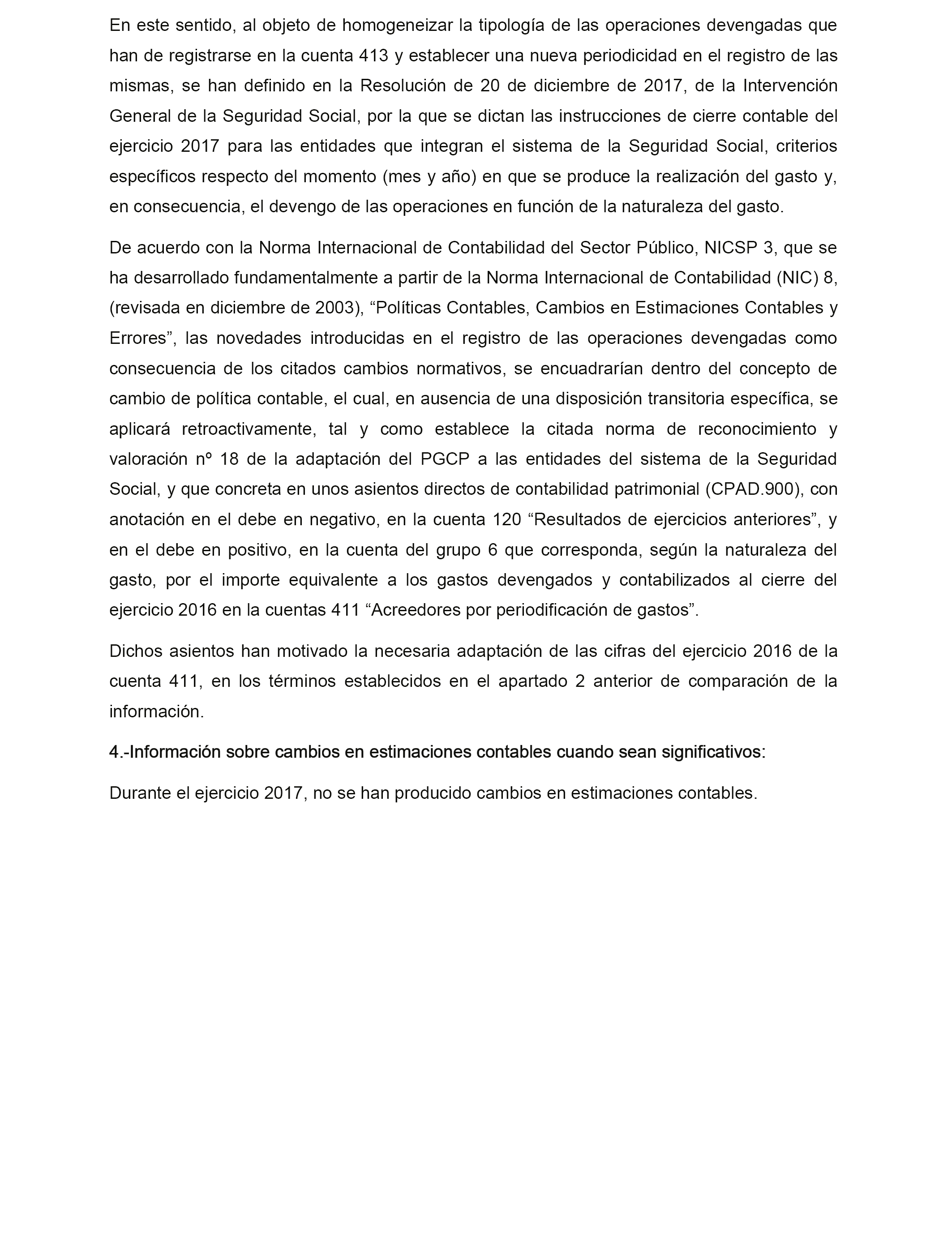 En este sentido, al objeto de homogeneizar la tipología de las operaciones devengadas que han de registrarse en la cuenta 413 y establecer una nueva periodicidad en el registro de las mismas, se han definido en la Resolución de 20 de diciembre de 2017, de la Intervención General de la Seguridad Social, por la que se dictan las instrucciones de cierre contable del ejercicio 2017 para las entidades que integran el sistema de la Seguridad Social, criterios específicos respecto del momento (mes y año) en que se produce la realización del gasto y, en consecuencia, el devengo de las operaciones en función de la naturaleza del gasto.

De acuerdo con la Norma Internacional de Contabilidad del Sector Público, NICSP 3, que se ha desarrollado fundamentalmente a partir de la Norma Internacional de Contabilidad (NIC) 8, (revisada en diciembre de 2003), “Políticas Contables, Cambios en Estimaciones Contables y Errores”, las novedades introducidas en el registro de las operaciones devengadas como consecuencia de los citados cambios normativos, se encuadrarían dentro del concepto de cambio de política contable, el cual, en ausencia de una disposición transitoria específica, se aplicará retroactivamente, tal y como establece la citada norma de reconocimiento y valoración nº 18 de la adaptación del PGCP a las entidades del sistema de la Seguridad Social, y que concreta en unos asientos directos de contabilidad patrimonial (CPAD.900), con anotación en el debe en negativo, en la cuenta 120 “Resultados de ejercicios anteriores”, y en el debe en positivo, en la cuenta del grupo 6 que corresponda, según la naturaleza del gasto, por el importe equivalente a los gastos devengados y contabilizados al cierre del ejercicio 2016 en la cuentas 411 “Acreedores por periodificación de gastos”.

Dichos asientos han motivado la necesaria adaptación de las cifras del ejercicio 2016 de la cuenta 411, en los términos establecidos en el apartado 2 anterior de comparación de la información.

4.-Información sobre cambios en estimaciones contables cuando sean significativos:

Durante el ejercicio 2017, no se han producido cambios en estimaciones contables.